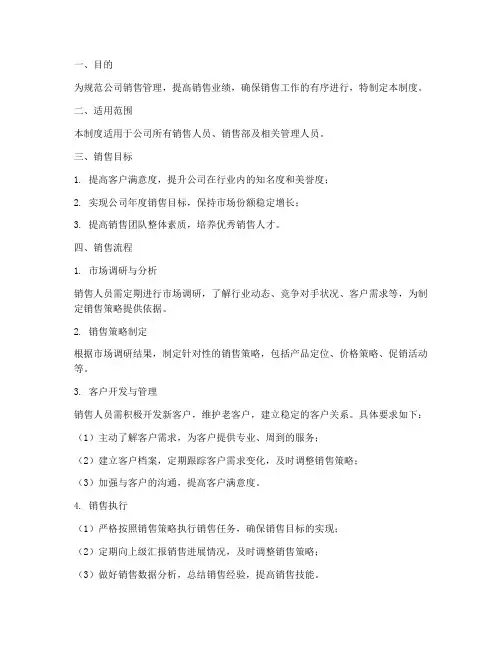 一、目的

为规范公司销售管理，提高销售业绩，确保销售工作的有序进行，特制定本制度。

二、适用范围

本制度适用于公司所有销售人员、销售部及相关管理人员。

三、销售目标

1. 提高客户满意度，提升公司在行业内的知名度和美誉度；

2. 实现公司年度销售目标，保持市场份额稳定增长；

3. 提高销售团队整体素质，培养优秀销售人才。

四、销售流程

1. 市场调研与分析

销售人员需定期进行市场调研，了解行业动态、竞争对手状况、客户需求等，为制定销售策略提供依据。

2. 销售策略制定

根据市场调研结果，制定针对性的销售策略，包括产品定位、价格策略、促销活动等。

3. 客户开发与管理

销售人员需积极开发新客户，维护老客户，建立稳定的客户关系。具体要求如下：

（1）主动了解客户需求，为客户提供专业、周到的服务；

（2）建立客户档案，定期跟踪客户需求变化，及时调整销售策略；

（3）加强与客户的沟通，提高客户满意度。

4. 销售执行

（1）严格按照销售策略执行销售任务，确保销售目标的实现；

（2）定期向上级汇报销售进展情况，及时调整销售策略；

（3）做好销售数据分析，总结销售经验，提高销售技能。